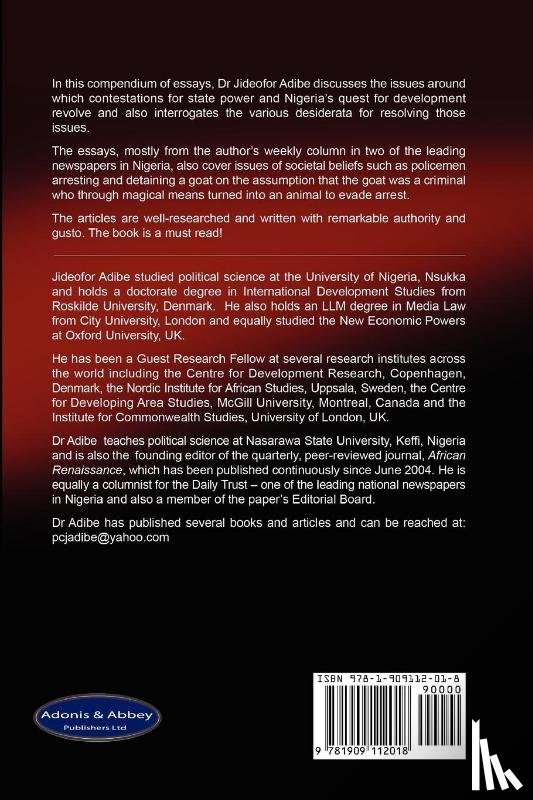 In this compendium of essays, Dr Jideofor Adibe discusses the issues around which contestations for state power and Nigeria's quest for development revolve and also interrogates the various desiderata for resolving those issues.

The essays, mostly from the author's weekly column in two of the leading newspapers in Nigeria, also cover issues of societal beliefs such as policemen arresting and detaining a goat on the assumption that the goat was a criminal who through magical means turned into an animal to evade arrest.

The articles are well-researched and written with remarkable authority and gusto. The book is a must read!

Jideofor Adibe studied political science at the University of Nigeria, Nsukka and holds a doctorate degree in International Development Studies from Roskilde University, Denmark. He also holds an LLM degree in Media Law from City University, London and equally studied the New Economic Powers at Oxford University, UK.

He has been a Guest Research Fellow at several research institutes across the world including the Centre for Development Research, Copenhagen, Denmark, the Nordic Institute for African Studies, Uppsala, Sweden, the Centre for Developing Area Studies, McGill University, Montreal, Canada and the Institute for Commonwealth Studies, University of London, UK.

Dr Adibe teaches political science at Nasarawa State University, Keffi, Nigeria and is also the founding editor of the quarterly, peer-reviewed journal, African Renaissance, which has been published continuously since June 2004. He is equally a columnist for the Daily Trust – one of the leading national newspapers in Nigeria and also a member of the paper's Editorial Board.

Dr Adibe has published several books and articles and can be reached at: pcjadibe@yahoo.com

Adonis & Abbey
Publishers Ltd

ISBN 978-1-909112-01-8
90000
9 781909 112018